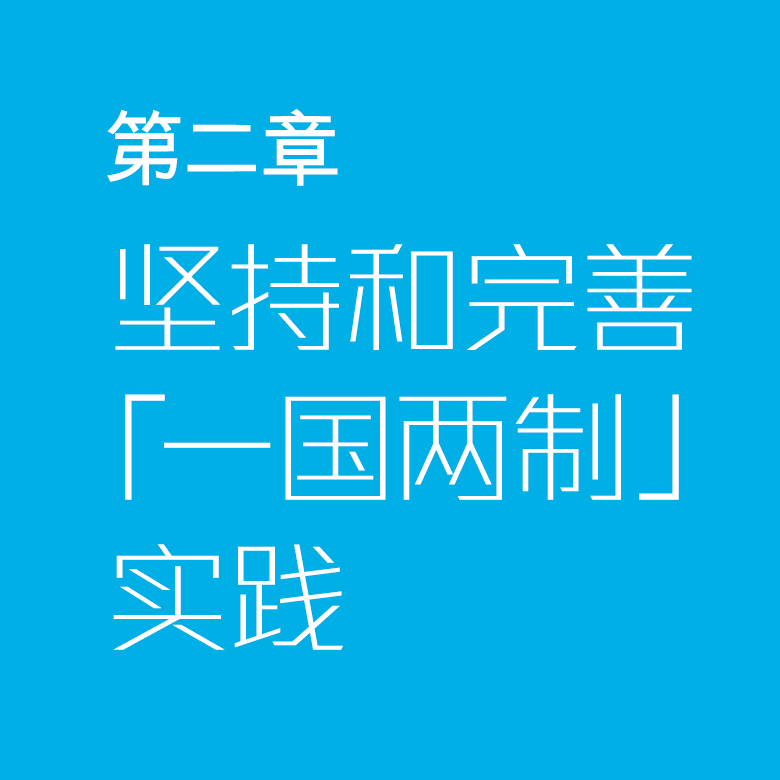 第二章

坚持和完善「一国两制」实践